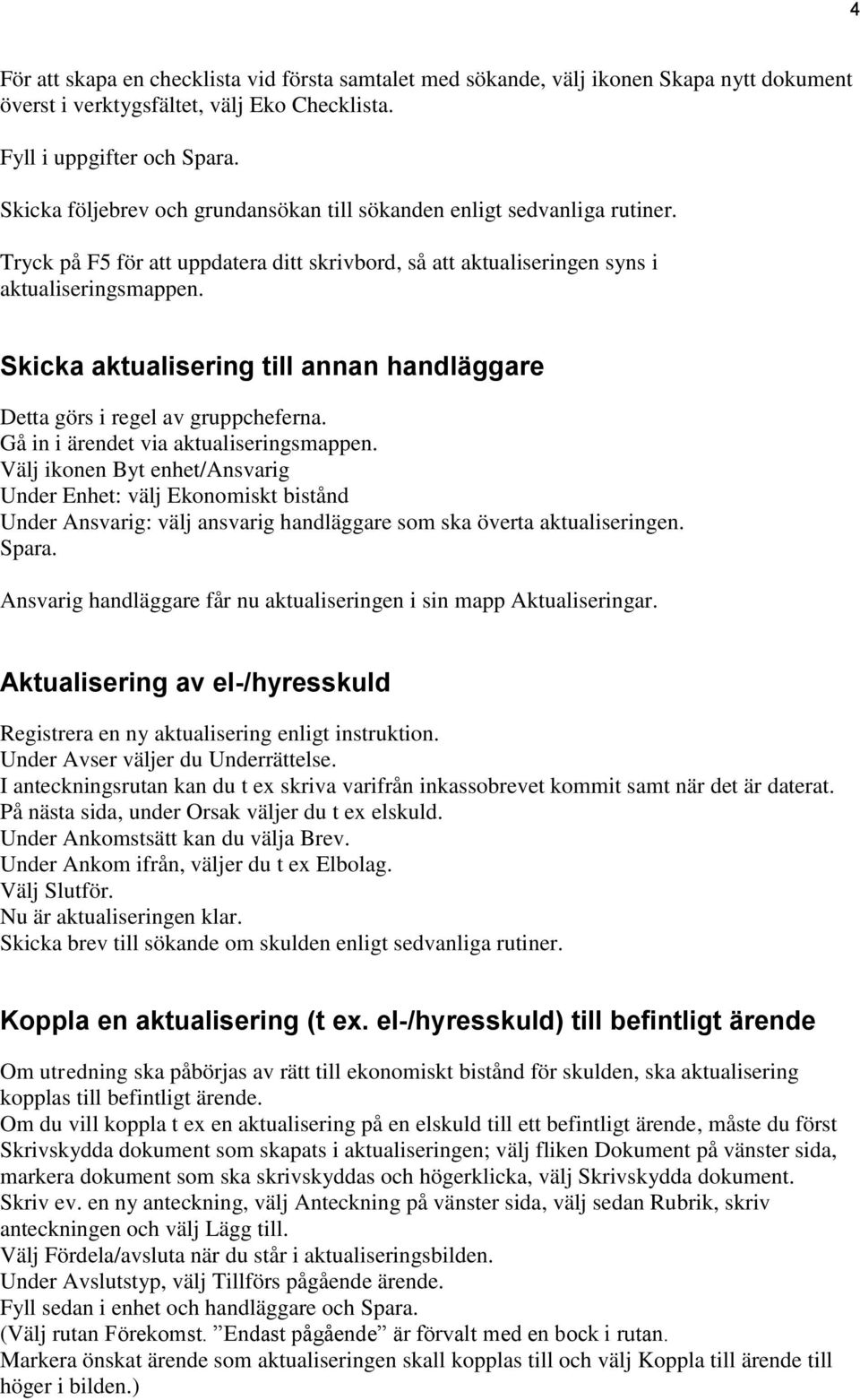 4

För att skapa en checklista vid första samtalet med sökande, välj ikonen Skapa nytt dokument överst i verktygsfältet, välj Eko Checklista.

Fyll i uppgifter och Spara.

Skicka följebrev och grundansökan till sökanden enligt sedvanliga rutiner.

Tryck på F5 för att uppdatera ditt skrivbord, så att aktualiseringen syns i aktualiseringsmappen.

Skicka aktualisering till annan handläggare

Detta görs i regel av gruppcheferna.
Gå in i ärendet via aktualiseringsmappen.
Välj ikonen Byt enhet/Ansvarig
Under Enhet: välj Ekonomiskt bistånd
Under Ansvarig: välj ansvarig handläggare som ska överta aktualiseringen.
Spara.

Ansvarig handläggare får nu aktualiseringen i sin mapp Aktualiseringar.

Aktualisering av el-/hyresskuld

Registrera en ny aktualisering enligt instruktion.
Under Avser väljer du Underrättelse.
I anteckningsrutan kan du t ex skriva varifrån inkassobrevet kommit samt när det är daterat.
På nästa sida, under Orsak väljer du t ex elskuld.
Under Ankomstsätt kan du välja Brev.
Under Ankom ifrån, väljer du t ex Elbolag.
Välj Slutför.
Nu är aktualiseringen klar.
Skicka brev till sökande om skulden enligt sedvanliga rutiner.

Koppla en aktualisering (t ex. el-/hyresskuld) till befintligt ärende

Om utredning ska påbörjas av rätt till ekonomiskt bistånd för skulden, ska aktualisering kopplas till befintligt ärende.
Om du vill koppla t ex en aktualisering på en elskuld till ett befintligt ärende, måste du först Skrivskydda dokument som skapats i aktualiseringen; välj fliken Dokument på vänster sida, markera dokument som ska skrivskyddas och högerklicka, välj Skrivskydda dokument.
Skriv ev. en ny anteckning, välj Anteckning på vänster sida, välj sedan Rubrik, skriv anteckningen och välj Lägg till.
Välj Fördela/avsluta när du står i aktualiseringsbilden.
Under Avslutstyp, välj Tillförs pågående ärende.
Fyll sedan i enhet och handläggare och Spara.
(Välj rutan Förekomst. ”Endast pågående” är förvalt med en bock i rutan.
Markera önskat ärende som aktualiseringen skall kopplas till och välj Koppla till ärende till höger i bilden.)